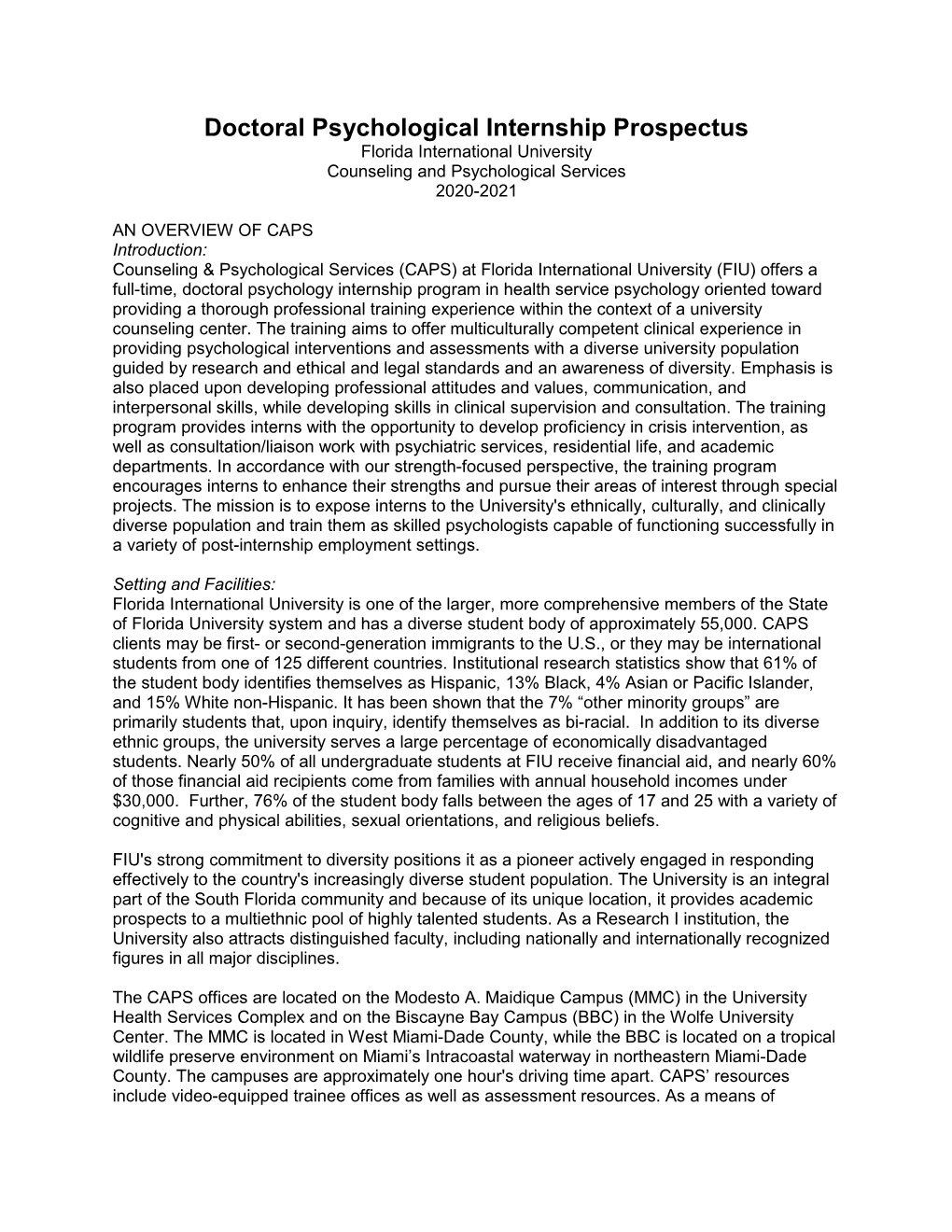 Doctoral Psychological Internship Prospectus
Florida International University
Counseling and Psychological Services
2020-2021

AN OVERVIEW OF CAPS
Introduction:
Counseling & Psychological Services (CAPS) at Florida International University (FIU) offers a full-time, doctoral psychology internship program in health service psychology oriented toward providing a thorough professional training experience within the context of a university counseling center. The training aims to offer multiculturally competent clinical experience in providing psychological interventions and assessments with a diverse university population guided by research and ethical and legal standards and an awareness of diversity. Emphasis is also placed upon developing professional attitudes and values, communication, and interpersonal skills, while developing skills in clinical supervision and consultation. The training program provides interns with the opportunity to develop proficiency in crisis intervention, as well as consultation/liaison work with psychiatric services, residential life, and academic departments. In accordance with our strength-focused perspective, the training program encourages interns to enhance their strengths and pursue their areas of interest through special projects. The mission is to expose interns to the University's ethnically, culturally, and clinically diverse population and train them as skilled psychologists capable of functioning successfully in a variety of post-internship employment settings.

Setting and Facilities:
Florida International University is one of the larger, more comprehensive members of the State of Florida University system and has a diverse student body of approximately 55,000. CAPS clients may be first- or second-generation immigrants to the U.S., or they may be international students from one of 125 different countries. Institutional research statistics show that 61% of the student body identifies themselves as Hispanic, 13% Black, 4% Asian or Pacific Islander, and 15% White non-Hispanic. It has been shown that the 7% “other minority groups” are primarily students that, upon inquiry, identify themselves as bi-racial. In addition to its diverse ethnic groups, the university serves a large percentage of economically disadvantaged students. Nearly 50% of all undergraduate students at FIU receive financial aid, and nearly 60% of those financial aid recipients come from families with annual household incomes under $30,000. Further, 76% of the student body falls between the ages of 17 and 25 with a variety of cognitive and physical abilities, sexual orientations, and religious beliefs.

FIU's strong commitment to diversity positions it as a pioneer actively engaged in responding effectively to the country's increasingly diverse student population. The University is an integral part of the South Florida community and because of its unique location, it provides academic prospects to a multiethnic pool of highly talented students. As a Research I institution, the University also attracts distinguished faculty, including nationally and internationally recognized figures in all major disciplines.

The CAPS offices are located on the Modesto A. Maidique Campus (MMC) in the University Health Services Complex and on the Biscayne Bay Campus (BBC) in the Wolfe University Center. The MMC is located in West Miami-Dade County, while the BBC is located on a tropical wildlife preserve environment on Miami’s Intracoastal waterway in northeastern Miami-Dade County. The campuses are approximately one hour's driving time apart. CAPS’ resources include video-equipped trainee offices as well as assessment resources. As a means of